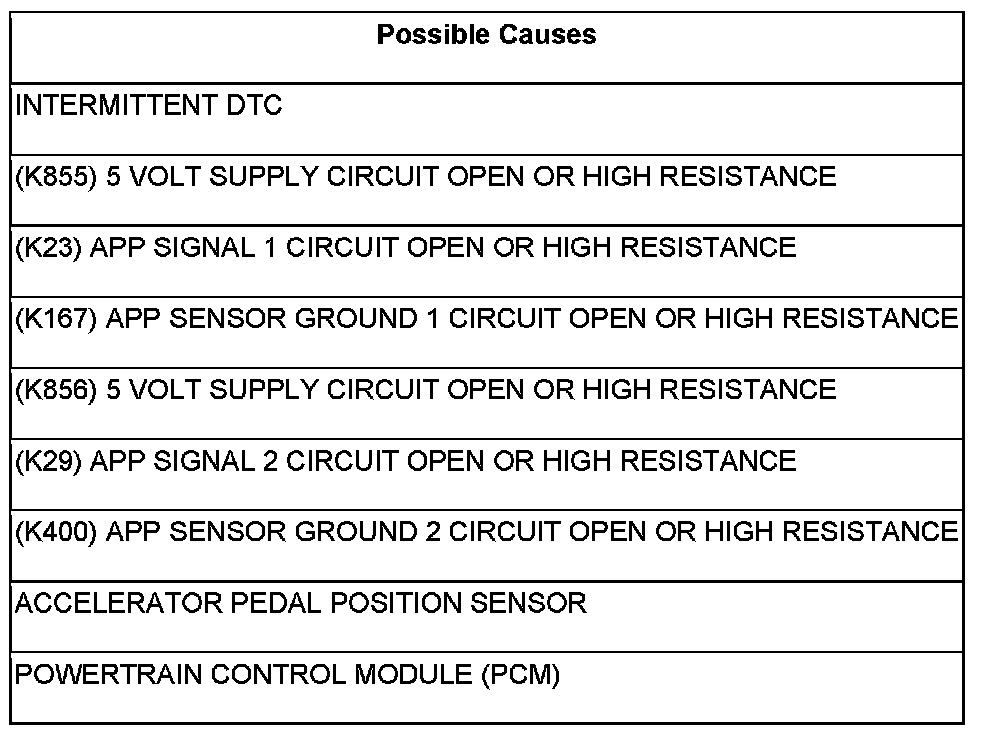 | Possible Causes |
|---|
| INTERMITTENT DTC |
| (K855) 5 VOLT SUPPLY CIRCUIT OPEN OR HIGH RESISTANCE |
| (K23) APP SIGNAL 1 CIRCUIT OPEN OR HIGH RESISTANCE |
| (K167) APP SENSOR GROUND 1 CIRCUIT OPEN OR HIGH RESISTANCE |
| (K856) 5 VOLT SUPPLY CIRCUIT OPEN OR HIGH RESISTANCE |
| (K29) APP SIGNAL 2 CIRCUIT OPEN OR HIGH RESISTANCE |
| (K400) APP SENSOR GROUND 2 CIRCUIT OPEN OR HIGH RESISTANCE |
| ACCELERATOR PEDAL POSITION SENSOR |
| POWERTRAIN CONTROL MODULE (PCM) |